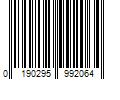 0 190295 992064